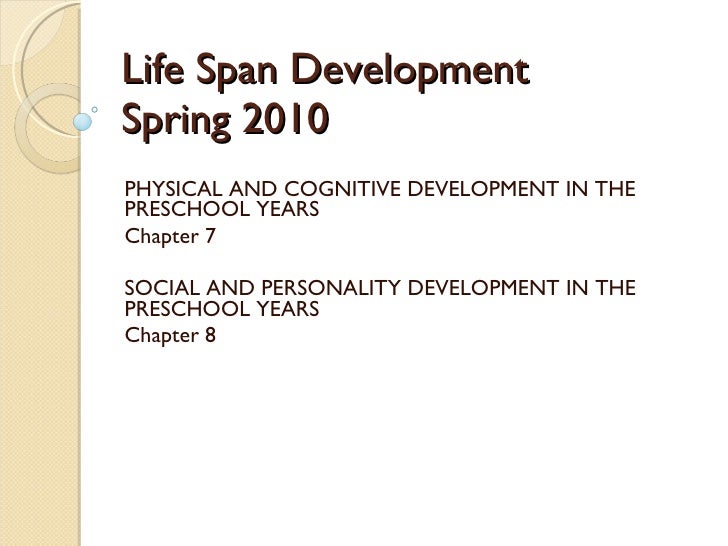 Life Span Development
Spring 2010

PHYSICAL AND COGNITIVE DEVELOPMENT IN THE PRESCHOOL YEARS
Chapter 7

SOCIAL AND PERSONALITY DEVELOPMENT IN THE PRESCHOOL YEARS
Chapter 8